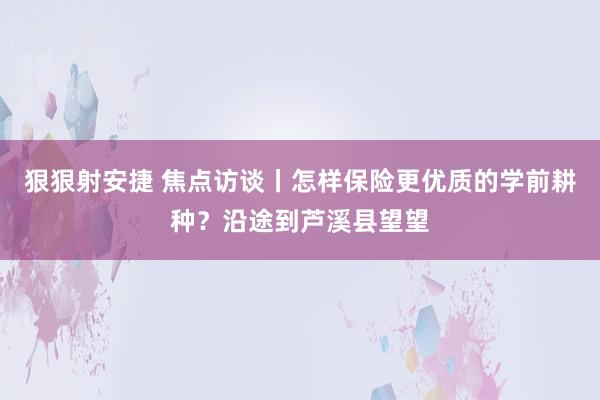 狠狠射安捷 焦点访谈丨怎样保险更优质的学前耕种？沿途到芦溪县望望